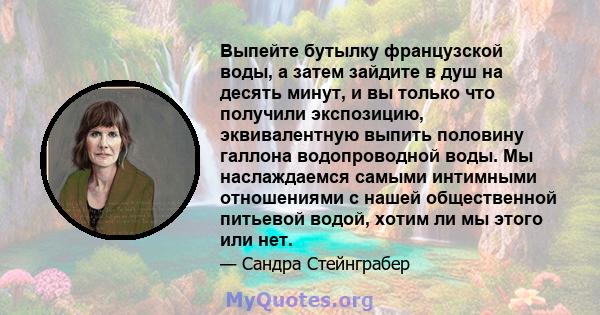 Выпейте бутылку французской воды, а затем зайдите в душ на десять минут, и вы только что получили экспозицию, эквивалентную выпить половину галлона водопроводной воды. Мы наслаждаемся самыми интимными отношениями с нашей общественной питьевой водой, хотим ли мы этого или нет.

— Сандра Стейнграбер

MyQuotes.org